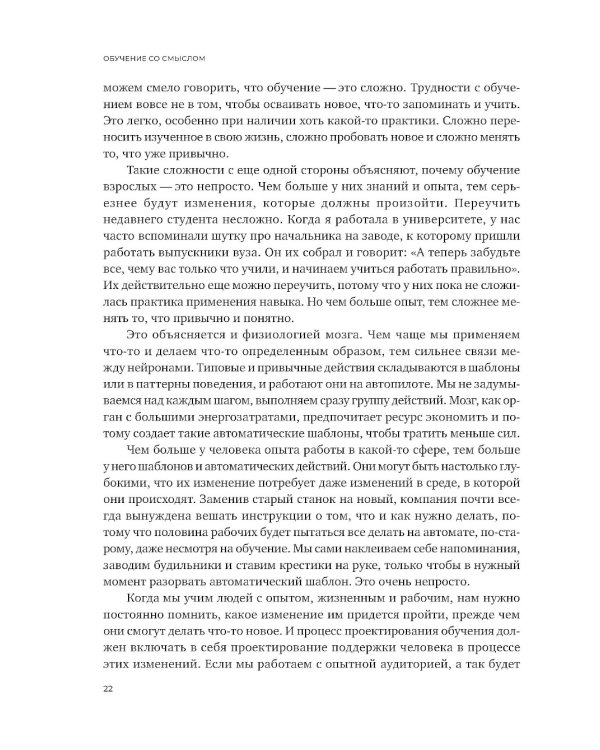 ОБУЧЕНИЕ СО СМЫСЛОМ

можем смело говорить, что обучение — это сложно. Трудности с обучением вовсе не в том, чтобы осваивать новое, что-то запоминать и учить. Это легко, особенно при наличии хоть какой-то практики. Сложно переносить изученное в свою жизнь, сложно пробовать новое и сложно менять то, что уже привычно.

Такие сложности с еще одной стороны объясняют, почему обучение взрослых — это непросто. Чем больше у них знаний и опыта, тем серьезнее будут изменения, которые должны произойти. Переучить недавнего студента несложно. Когда я работала в университете, у нас часто вспоминали шутку про начальника на заводе, к которому пришли работать выпускники вуза. Он их собрал и говорит: «А теперь забудьте все, чему вас только что учили, и начинаем учиться работать правильно». Их действительно еще можно переучить, потому что у них пока не сложилась практика применения навыка. Но чем больше опыт, тем сложнее менять то, что привычно и понятно.

Это объясняется и физиологией мозга. Чем чаще мы применяем что-то и делаем что-то определенным образом, тем сильнее связи между нейронами. Типовые и привычные действия складываются в шаблоны или в паттерны поведения, и работают они на автопилоте. Мы не задумываемся над каждым шагом, выполняем сразу группу действий. Мозг, как орган с большими энергозатратами, предпочитает ресурс экономить и потому создает такие автоматические шаблоны, чтобы тратить меньше сил.

Чем больше у человека опыта работы в какой-то сфере, тем больше у него шаблонов и автоматических действий. Они могут быть настолько глубокими, что их изменение потребует даже изменений в среде, в которой они происходят. Заменив старый станок на новый, компания почти всегда вынуждена вешать инструкции о том, что и как нужно делать, потому что половина рабочих будет пытаться все делать на автомате, по-старому, даже несмотря на обучение. Мы сами наклеиваем себе напоминания, заводим будильники и ставим крестики на руке, только чтобы в нужный момент разорвать автоматический шаблон. Это очень непросто.

Когда мы учим людей с опытом, жизненным и рабочим, нам нужно постоянно помнить, какое изменение им придется пройти, прежде чем они смогут делать что-то новое. И процесс проектирования обучения должен включать в себя проектирование поддержки человека в процессе этих изменений. Если мы работаем с опытной аудиторией, а так будет

22